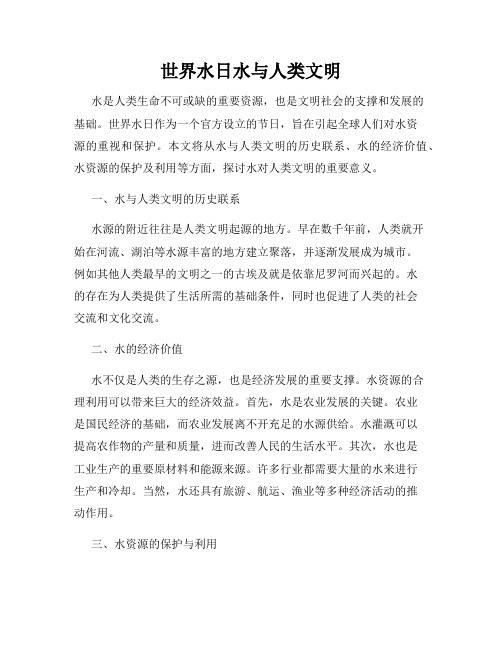 世界水日水与人类文明

水是人类生命不可或缺的重要资源，也是文明社会的支撑和发展的基础。世界水日作为一个官方设立的节日，旨在引起全球人们对水资源的重视和保护。本文将从水与人类文明的历史联系、水的经济价值、水资源的保护及利用等方面，探讨水对人类文明的重要意义。

一、水与人类文明的历史联系

水源的附近往往是人类文明起源的地方。早在数千年前，人类就开始在河流、湖泊等水源丰富的地方建立聚落，并逐渐发展成为城市。例如其他人类最早的文明之一的古埃及就是依靠尼罗河而兴起的。水的存在为人类提供了生活所需的基础条件，同时也促进了人类的社会交流和文化交流。

二、水的经济价值

水不仅是人类的生存之源，也是经济发展的重要支撑。水资源的合理利用可以带来巨大的经济效益。首先，水是农业发展的关键。农业是国民经济的基础，而农业发展离不开充足的水源供给。水灌溉可以提高农作物的产量和质量，进而改善人民的生活水平。其次，水也是工业生产的重要原材料和能源来源。许多行业都需要大量的水来进行生产和冷却。当然，水还具有旅游、航运、渔业等多种经济活动的推动作用。

三、水资源的保护与利用